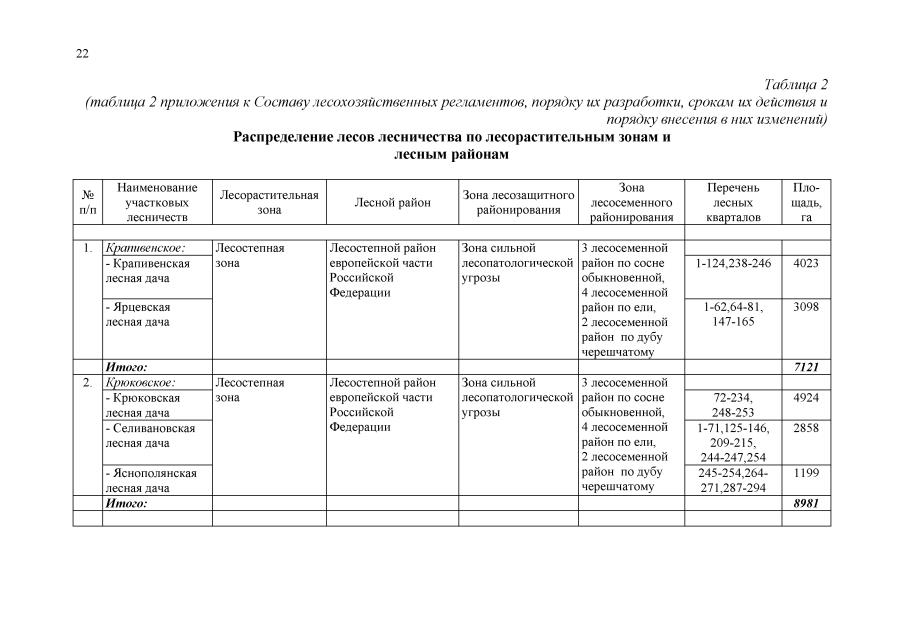 22

Таблица 2
(таблица 2 приложения к Составу лесохозяйственных регламентов, порядку их разработки, срокам их действия и порядку внесения в них изменений)

Распределение лесов лесничества по лесорастительным зонам и лесным районам

| № п/п | Наименование участковых лесничеств | Лесорастительная зона | Лесной район | Зона лесозащитного районирования | Зона лесосеменного районирования | Перечень лесных кварталов | Площадь, га |
|---|---|---|---|---|---|---|---|
| | | | | | | | |
| 1. | Крапивенское: | Лесостепная зона | Лесостепной район европейской части Российской Федерации | Зона сильной лесопатологической угрозы | 3 лесосеменной район по сосне обыкновенной, 4 лесосеменной район по ели, 2 лесосеменной район по дубу черешчатому | | |
| | - Крапивенская лесная дача | | | | | 1-124,238-246 | 4023 |
| | - Ярцевская лесная дача | | | | | 1-62,64-81, 147-165 | 3098 |
| | Итого: | | | | | | 7121 |
| 2. | Крюковское: | Лесостепная зона | Лесостепной район европейской части Российской Федерации | Зона сильной лесопатологической угрозы | 3 лесосеменной район по сосне обыкновенной, 4 лесосеменной район по ели, 2 лесосеменной район по дубу черешчатому | | |
| | - Крюковская лесная дача | | | | | 72-234, 248-253 | 4924 |
| | - Селивановская лесная дача | | | | | 1-71,125-146, 209-215, 244-247,254 | 2858 |
| | - Яснополянская лесная дача | | | | | 245-254,264-271,287-294 | 1199 |
| | Итого: | | | | | | 8981 |
| | | | | | | | |